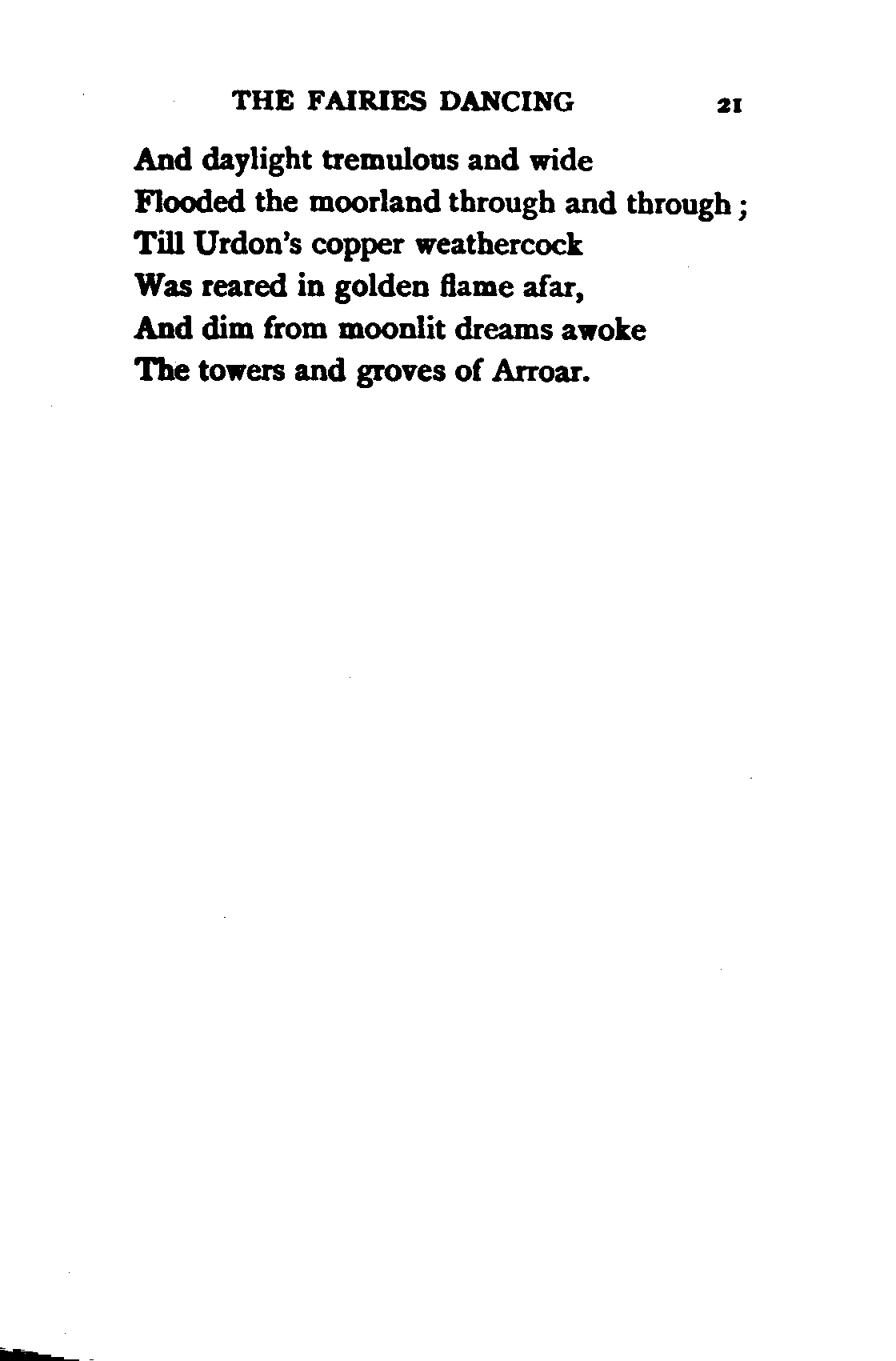 THE FAIRIES DANCING 21

And daylight tremulous and wide
Flooded the moorland through and through ;
Till Urdon's copper weathercock
Was reared in golden flame afar,
And dim from moonlit dreams awoke
The towers and groves of Arroar.